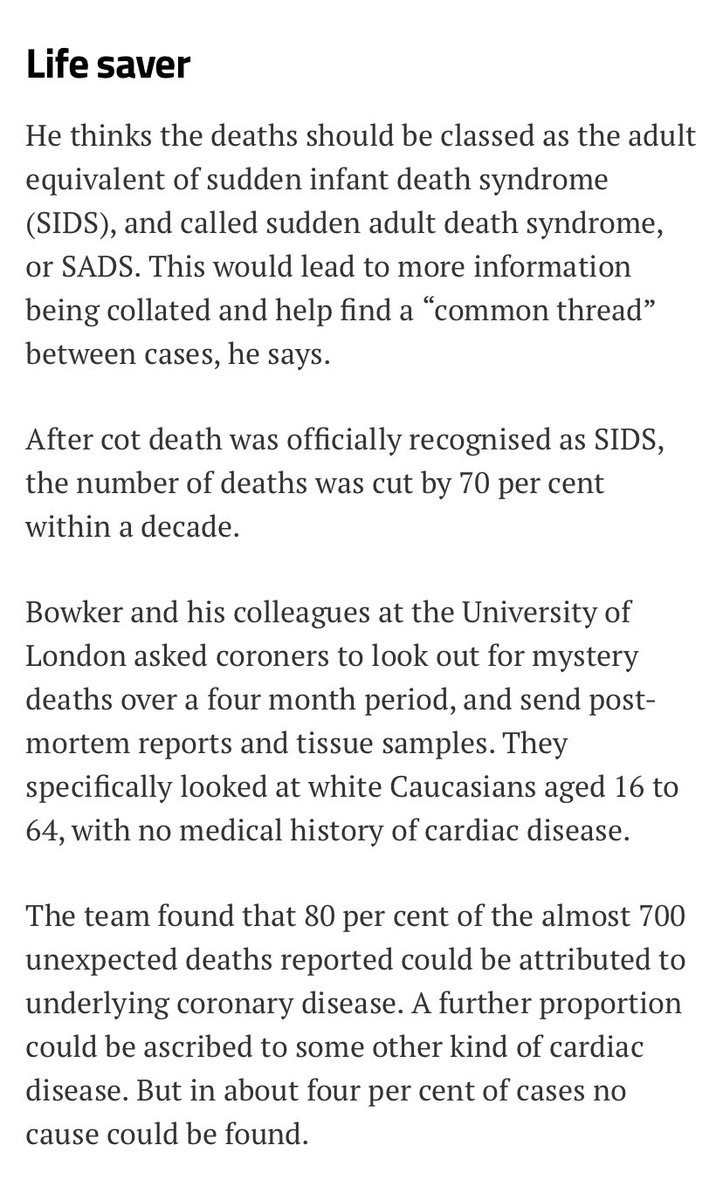 Life saver

He thinks the deaths should be classed as the adult equivalent of sudden infant death syndrome (SIDS), and called sudden adult death syndrome, or SADS. This would lead to more information being collated and help find a “common thread” between cases, he says.

After cot death was officially recognised as SIDS, the number of deaths was cut by 70 per cent within a decade.

Bowker and his colleagues at the University of London asked coroners to look out for mystery deaths over a four month period, and send post-mortem reports and tissue samples. They specifically looked at white Caucasians aged 16 to 64, with no medical history of cardiac disease.

The team found that 80 per cent of the almost 700 unexpected deaths reported could be attributed to underlying coronary disease. A further proportion could be ascribed to some other kind of cardiac disease. But in about four per cent of cases no cause could be found.